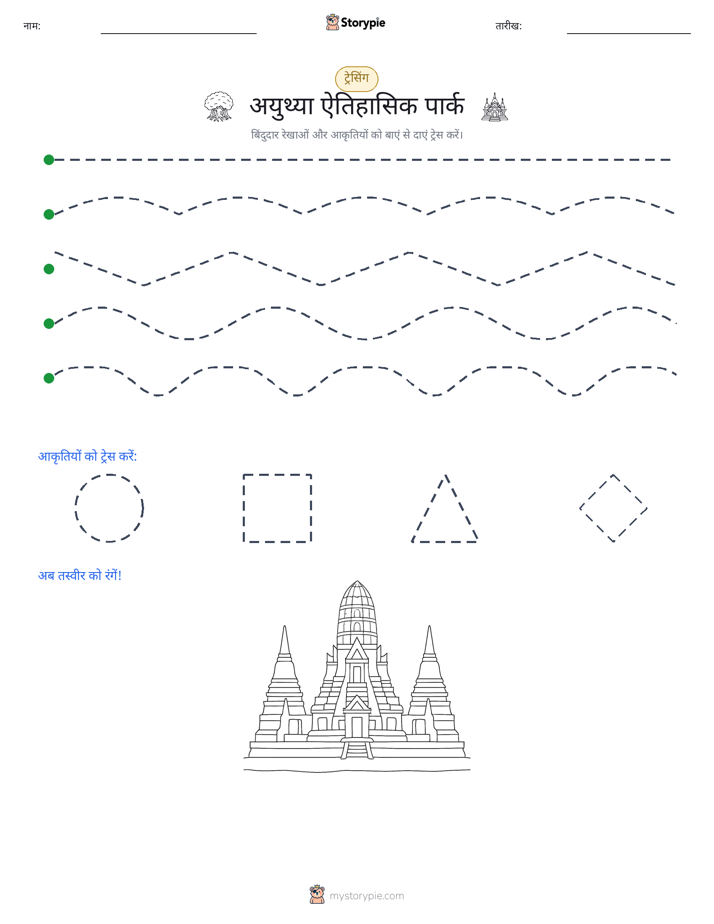 नाम: ____ Storypie तारीख: ____

ट्रेसिंग

अयुथ्या ऐतिहासिक पार्क

बिंदुदार रेखाओं और आकृतियों को बाएं से दाएं ट्रेस करें।

आकृतियों को ट्रेस करें:

अब तस्वीर को रंगें!

mystorypie.com